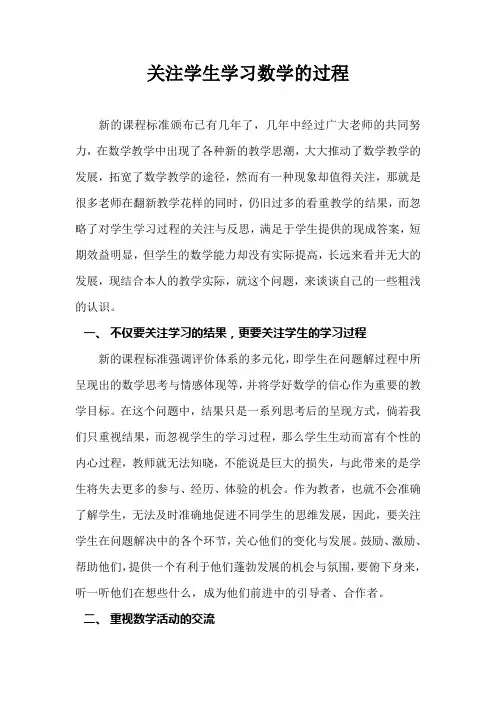 关注学生学习数学的过程

新的课程标准颁布已有几年了，几年中经过广大老师的共同努力，在数学教学中出现了各种新的教学思潮，大大推动了数学教学的发展，拓宽了数学教学的途径，然而有一种现象却值得关注，那就是很多老师在翻新教学花样的同时，仍旧过多的看重教学的结果，而忽略了对学生学习过程的关注与反思，满足于学生提供的现成答案，短期效益明显，但学生的数学能力却没有实际提高，长远来看并无大的发展，现结合本人的教学实际，就这个问题，来谈谈自己的一些粗浅的认识。

一、 不仅要关注学习的结果，更要关注学生的学习过程

新的课程标准强调评价体系的多元化，即学生在问题解过程中所呈现出的数学思考与情感体现等，并将学好数学的信心作为重要的教学目标。在这个问题中，结果只是一系列思考后的呈现方式，倘若我们只重视结果，而忽视学生的学习过程，那么学生生动而富有个性的内心过程，教师就无法知晓，不能说是巨大的损失，与此带来的是学生将失去更多的参与、经历、体验的机会。作为教者，也就不会准确了解学生，无法及时准确地促进不同学生的思维发展，因此，要关注学生在问题解决中的各个环节，关心他们的变化与发展。鼓励、激励、帮助他们，提供一个有利于他们蓬勃发展的机会与氛围，要俯下身来，听一听他们在想些什么，成为他们前进中的引导者、合作者。

二、 重视数学活动的交流